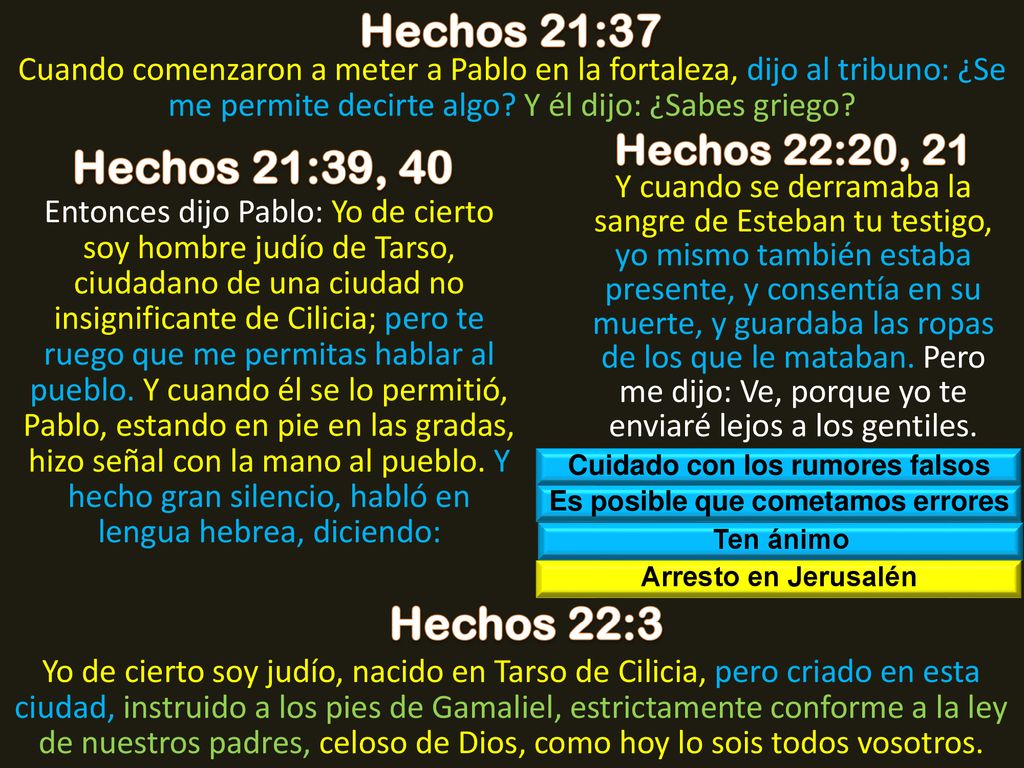 Hechos 21:37

Cuando comenzaron a meter a Pablo en la fortaleza, dijo al tribuno: ¿Se me permite decirte algo? Y él dijo: ¿Sabes griego?

Hechos 21:39, 40

Entonces dijo Pablo: Yo de cierto soy hombre judío de Tarso, ciudadano de una ciudad no insignificante de Cilicia; pero te ruego que me permitas hablar al pueblo. Y cuando él se lo permitió, Pablo, estando en pie en las gradas, hizo señal con la mano al pueblo. Y hecho gran silencio, habló en lengua hebrea, diciendo:

Hechos 22:20, 21

Y cuando se derramaba la sangre de Esteban tu testigo, yo mismo también estaba presente, y consentía en su muerte, y guardaba las ropas de los que le mataban. Pero me dijo: Ve, porque yo te enviaré lejos a los gentiles.

Cuidado con los rumores falsos

Es posible que cometamos errores

Ten ánimo

Arresto en Jerusalén

Hechos 22:3

Yo de cierto soy judío, nacido en Tarso de Cilicia, pero criado en esta ciudad, instruido a los pies de Gamaliel, estrictamente conforme a la ley de nuestros padres, celoso de Dios, como hoy lo sois todos vosotros.